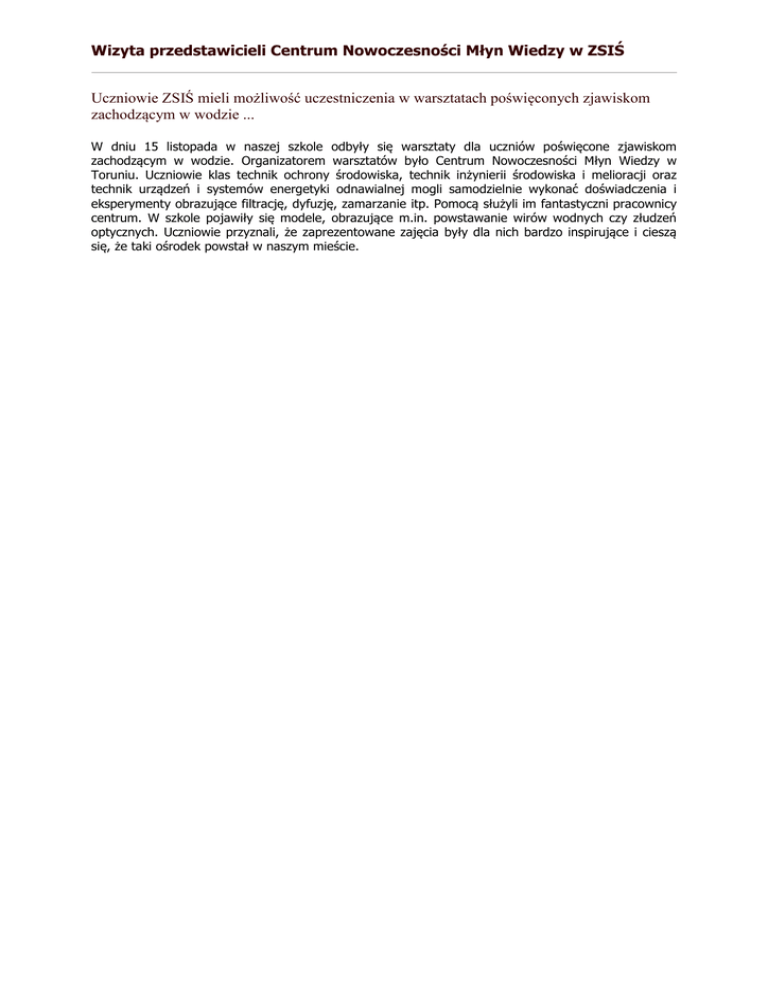 Wizyta przedstawicieli Centrum Nowoczesności Młyn Wiedzy w ZSIŚ

Uczniowie ZSIŚ mieli możliwość uczestniczenia w warsztatach poświęconych zjawiskom zachodzącym w wodzie ...

W dniu 15 listopada w naszej szkole odbyły się warsztaty dla uczniów poświęcone zjawiskom zachodzącym w wodzie. Organizatorem warsztatów było Centrum Nowoczesności Młyn Wiedzy w Toruniu. Uczniowie klas technik ochrony środowiska, technik inżynierii środowiska i melioracji oraz technik urządzeń i systemów energetyki odnawialnej mogli samodzielnie wykonać doświadczenia i eksperymenty obrazujące filtrację, dyfuzję, zamarzanie itp. Pomocą służyli im fantastyczni pracownicy centrum. W szkole pojawiły się modele, obrazujące m.in. powstawanie wirów wodnych czy złudzeń optycznych. Uczniowie przyznali, że zaprezentowane zajęcia były dla nich bardzo inspirujące i cieszą się, że taki ośrodek powstał w naszym mieście.